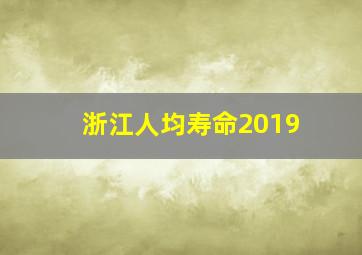 浙江人均寿命2019